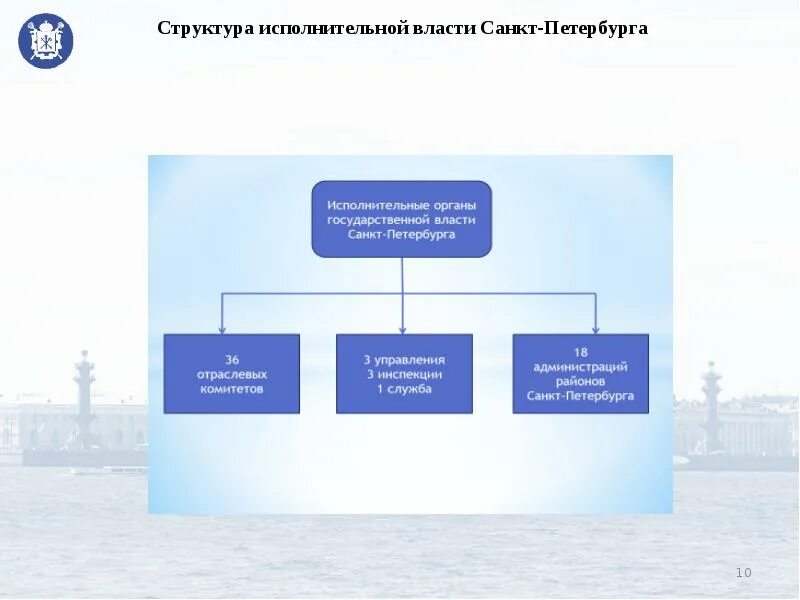 Структура исполнительной власти Санкт-Петербурга

Исполнительные органы государственной власти Санкт-Петербурга

36 отраслевых комитетов

3 управления
3 инспекции
1 служба

18 администраций районов Санкт-Петербурга

10